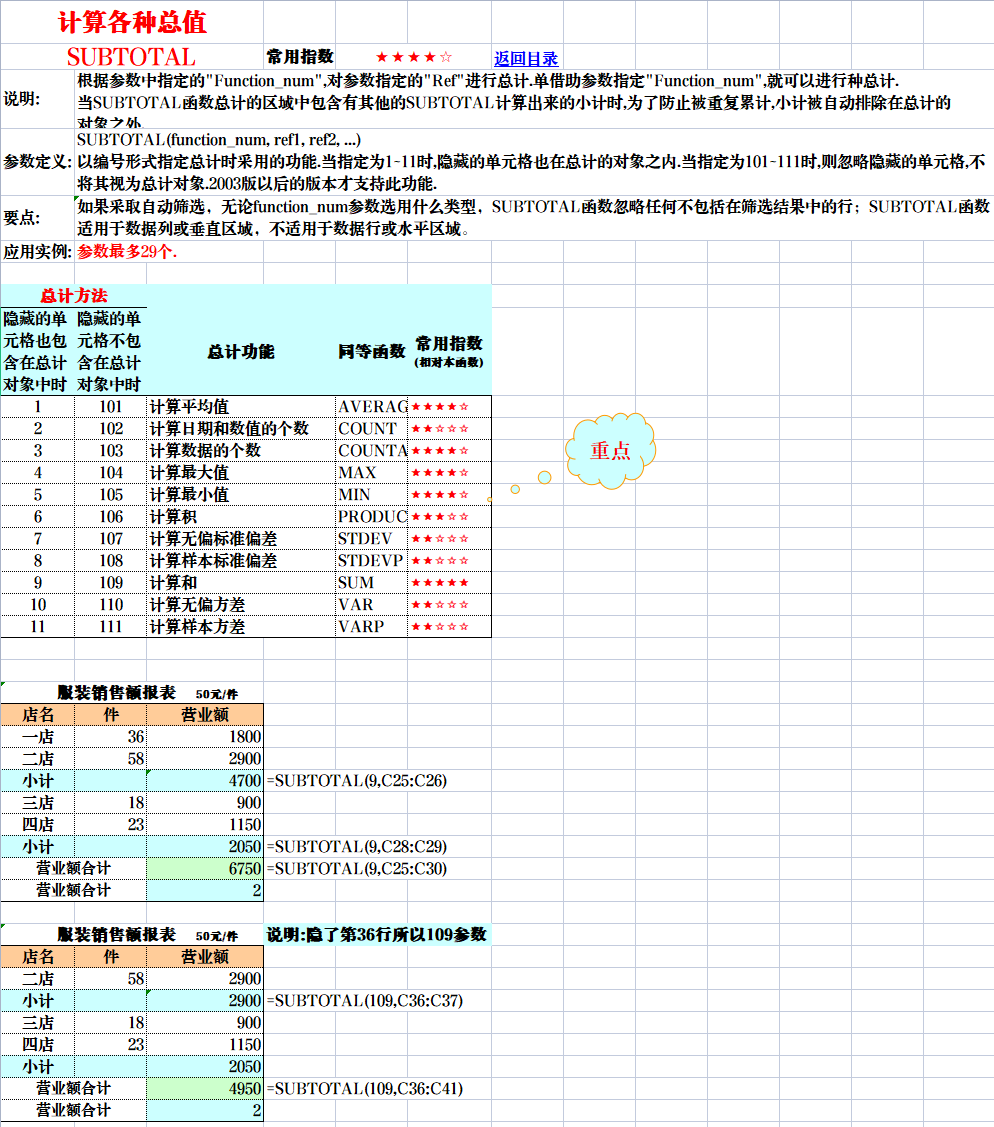 计算各种总值

SUBTOTAL 常用指数 ★★★★☆ 返回目录

说明: 根据参数中指定的"Function_num",对参数指定的"Ref"进行总计.单借助参数指定"Function_num",就可以进行种总计.
当SUBTOTAL函数总计的区域中包含有其他的SUBTOTAL计算出来的小计时,为了防止被重复累计,小计被自动排除在总计的对象之外

参数定义: SUBTOTAL(function_num, ref1, ref2, ...)
以编号形式指定总计时采用的功能.当指定为1-11时,隐藏的单元格也在总计的对象之内.当指定为101-111时,则忽略隐藏的单元格,不将其视为总计对象.2003版以后的版本才支持此功能.

要点: 如果采取自动筛选，无论function_num参数选用什么类型，SUBTOTAL函数忽略任何不包括在筛选结果中的行；SUBTOTAL函数适用于数据列或垂直区域，不适用于数据行或水平区域。

应用实例: 参数最多29个.

总计方法

| 隐藏的单元格也包含在总计对象中时 | 隐藏的单元格不包含在总计对象中时 | 总计功能 | 同等函数 | 常用指数 (相对本函数) |
|---|---|---|---|---|
| 1 | 101 | 计算平均值 | AVERAG | ★★★★☆ |
| 2 | 102 | 计算日期和数值的个数 | COUNT | ★★☆☆☆ |
| 3 | 103 | 计算数据的个数 | COUNTA | ★★★★☆ |
| 4 | 104 | 计算最大值 | MAX | ★★★★☆ |
| 5 | 105 | 计算最小值 | MIN | ★★★★☆ |
| 6 | 106 | 计算积 | PRODUC | ★★★☆☆ |
| 7 | 107 | 计算无偏标准偏差 | STDEV | ★★☆☆☆ |
| 8 | 108 | 计算样本标准偏差 | STDEVP | ★★☆☆☆ |
| 9 | 109 | 计算和 | SUM | ★★★★★ |
| 10 | 110 | 计算无偏方差 | VAR | ★★☆☆☆ |
| 11 | 111 | 计算样本方差 | VARP | ★★☆☆☆ |

重点

服装销售额报表 50元/件

| 店名 | 件 | 营业额 | |
|---|---|---|---|
| 一店 | 36 | 1800 | |
| 二店 | 58 | 2900 | |
| 小计 | | 4700 | =SUBTOTAL(9,C25:C26) |
| 三店 | 18 | 900 | |
| 四店 | 23 | 1150 | |
| 小计 | | 2050 | =SUBTOTAL(9,C28:C29) |
| 营业额合计 | | 6750 | =SUBTOTAL(9,C25:C30) |
| 营业额合计 | | 2 | |

服装销售额报表 50元/件 说明:隐了第36行所以109参数

| 店名 | 件 | 营业额 | |
|---|---|---|---|
| 二店 | 58 | 2900 | |
| 小计 | | 2900 | =SUBTOTAL(109,C36:C37) |
| 三店 | 18 | 900 | |
| 四店 | 23 | 1150 | |
| 小计 | | 2050 | |
| 营业额合计 | | 4950 | =SUBTOTAL(109,C36:C41) |
| 营业额合计 | | 2 | |